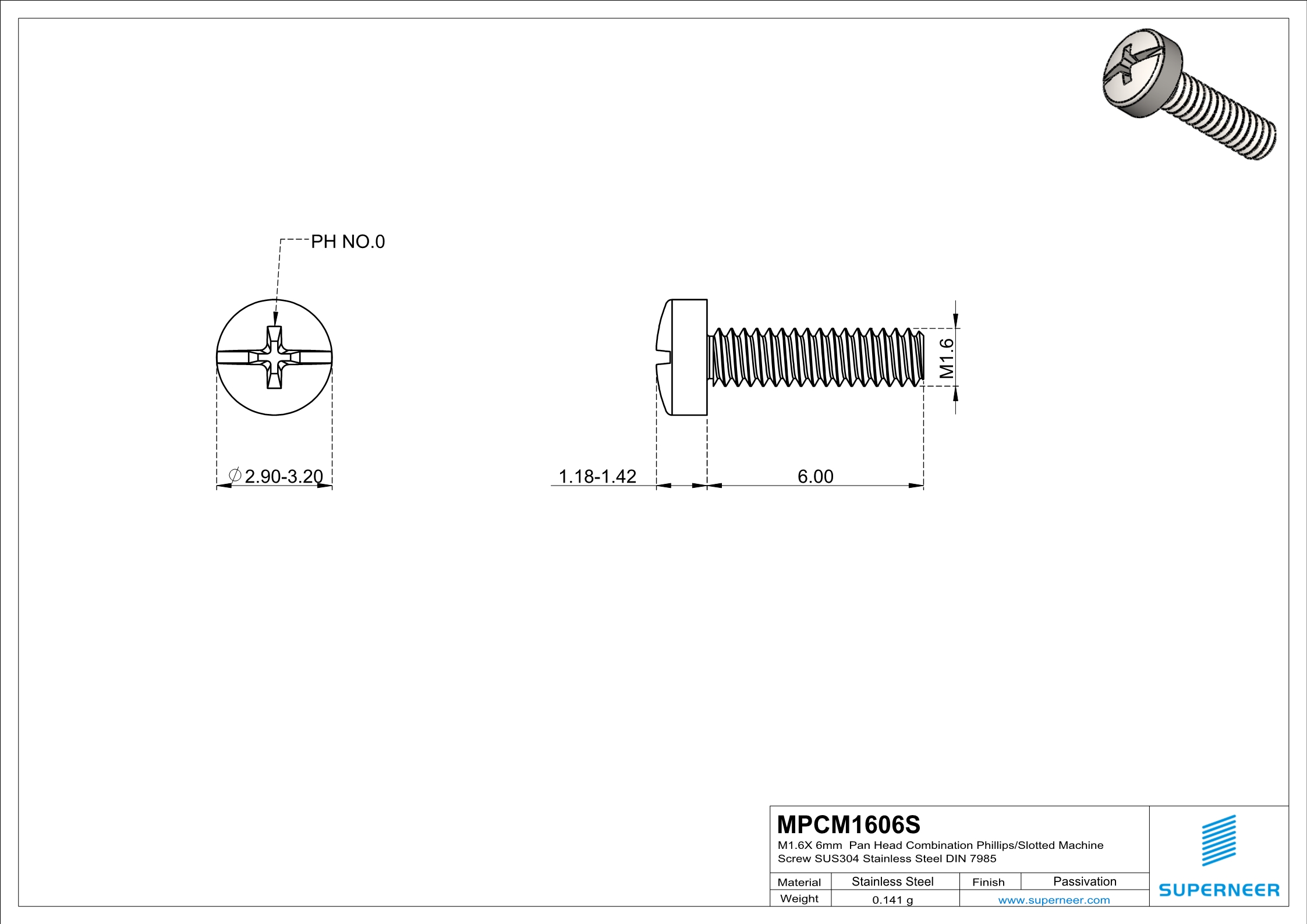 PH NO.0

$\varnothing$2.90-3.20

1.18-1.42

6.00

M1.6

MPCM1606S

M1.6X 6mm Pan Head Combination Phillips/Slotted Machine Screw SUS304 Stainless Steel DIN 7985

| Material | Stainless Steel | Finish | Passivation |
|---|---|---|---|
| Weight | 0.141 g | www.superneer.com | |

SUPERNEER